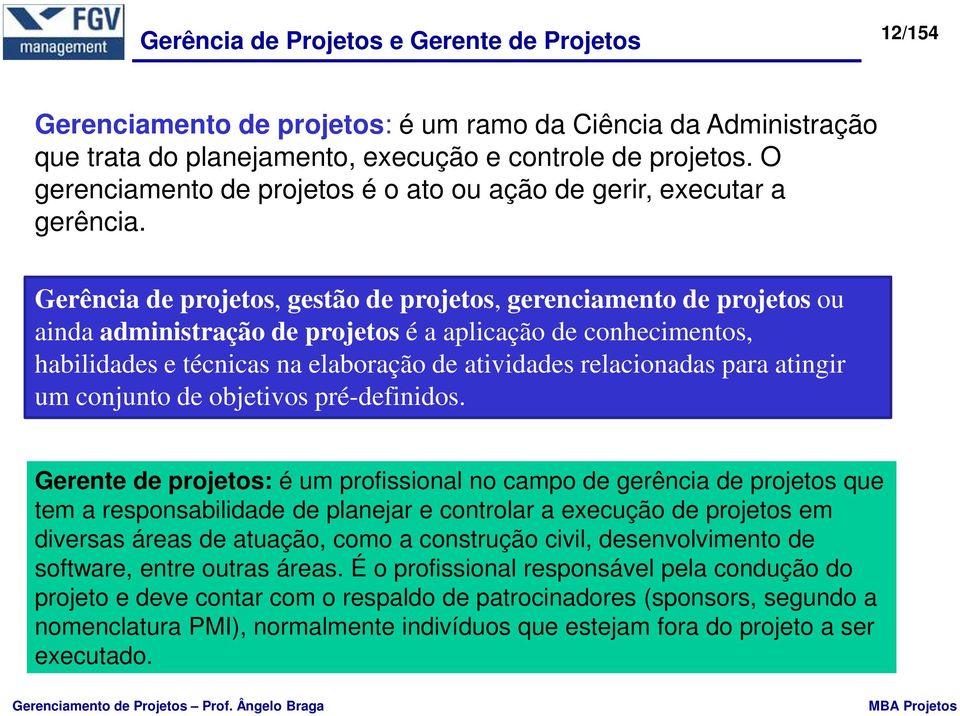 FGV
management

Gerência de Projetos e Gerente de Projetos

12/154

Gerenciamento de projetos: é um ramo da Ciência da Administração que trata do planejamento, execução e controle de projetos. O gerenciamento de projetos é o ato ou ação de gerir, executar a gerência.

Gerência de projetos, gestão de projetos, gerenciamento de projetos ou ainda administração de projetos é a aplicação de conhecimentos, habilidades e técnicas na elaboração de atividades relacionadas para atingir um conjunto de objetivos pré-definidos.

Gerente de projetos: é um profissional no campo de gerência de projetos que tem a responsabilidade de planejar e controlar a execução de projetos em diversas áreas de atuação, como a construção civil, desenvolvimento de software, entre outras áreas. É o profissional responsável pela condução do projeto e deve contar com o respaldo de patrocinadores (sponsors, segundo a nomenclatura PMI), normalmente indivíduos que estejam fora do projeto a ser executado.

Gerenciamento de Projetos – Prof. Ângelo Braga

MBA Projetos